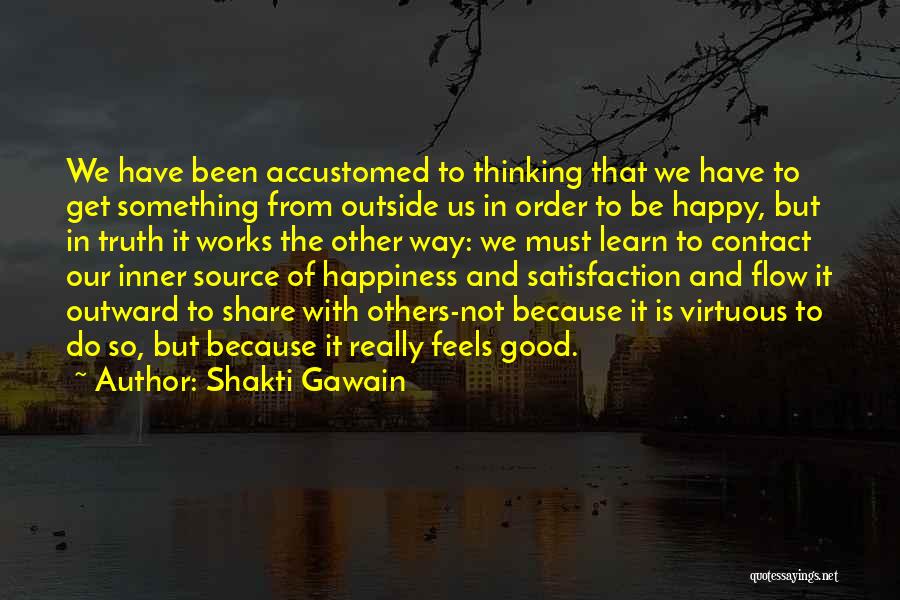 We have been accustomed to thinking that we have to get something from outside us in order to be happy, but in truth it works the other way: we must learn to contact our inner source of happiness and satisfaction and flow it outward to share with others-not because it is virtuous to do so, but because it really feels good.

~ Author: Shakti Gawain

quotessayings.net